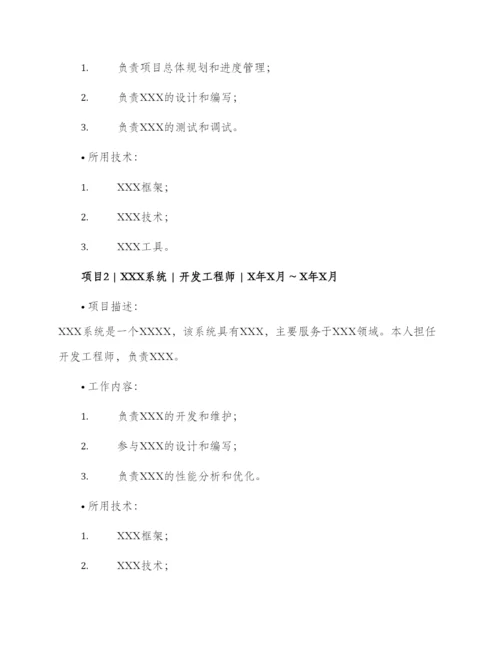 1. 负责项目总体规划和进度管理；

2. 负责XXX的设计和编写；

3. 负责XXX的测试和调试。

• 所用技术：

1. XXX框架；

2. XXX技术；

3. XXX工具。

项目2 | XXX系统 | 开发工程师 | X年X月 ~ X年X月

• 项目描述：

XXX系统是一个XXXX，该系统具有XXX，主要服务于XXX领域。本人担任开发工程师，负责XXX。

• 工作内容：

1. 负责XXX的开发和维护；

2. 参与XXX的设计和编写；

3. 负责XXX的性能分析和优化。

• 所用技术：

1. XXX框架；

2. XXX技术；